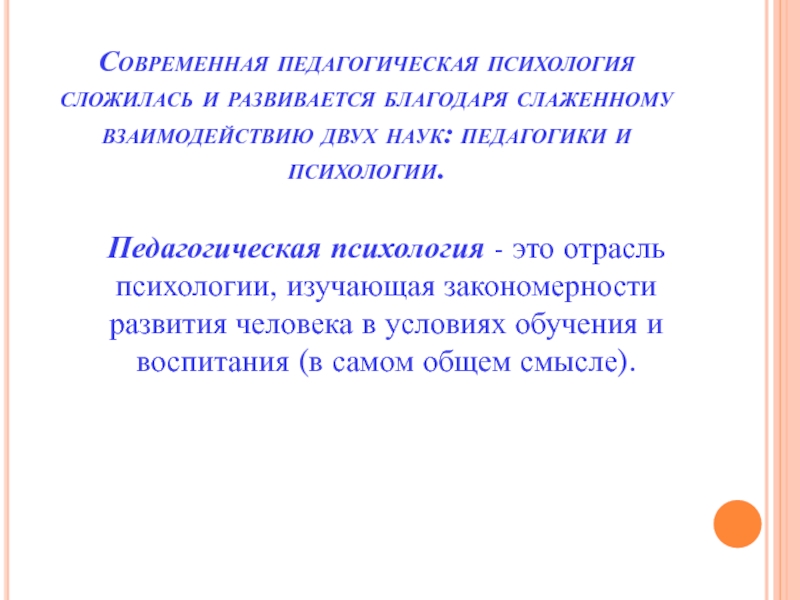 Современная педагогическая психология сложилась и развивается благодаря слаженному взаимодействию двух наук: педагогики и психологии.

Педагогическая психология - это отрасль психологии, изучающая закономерности развития человека в условиях обучения и воспитания (в самом общем смысле).